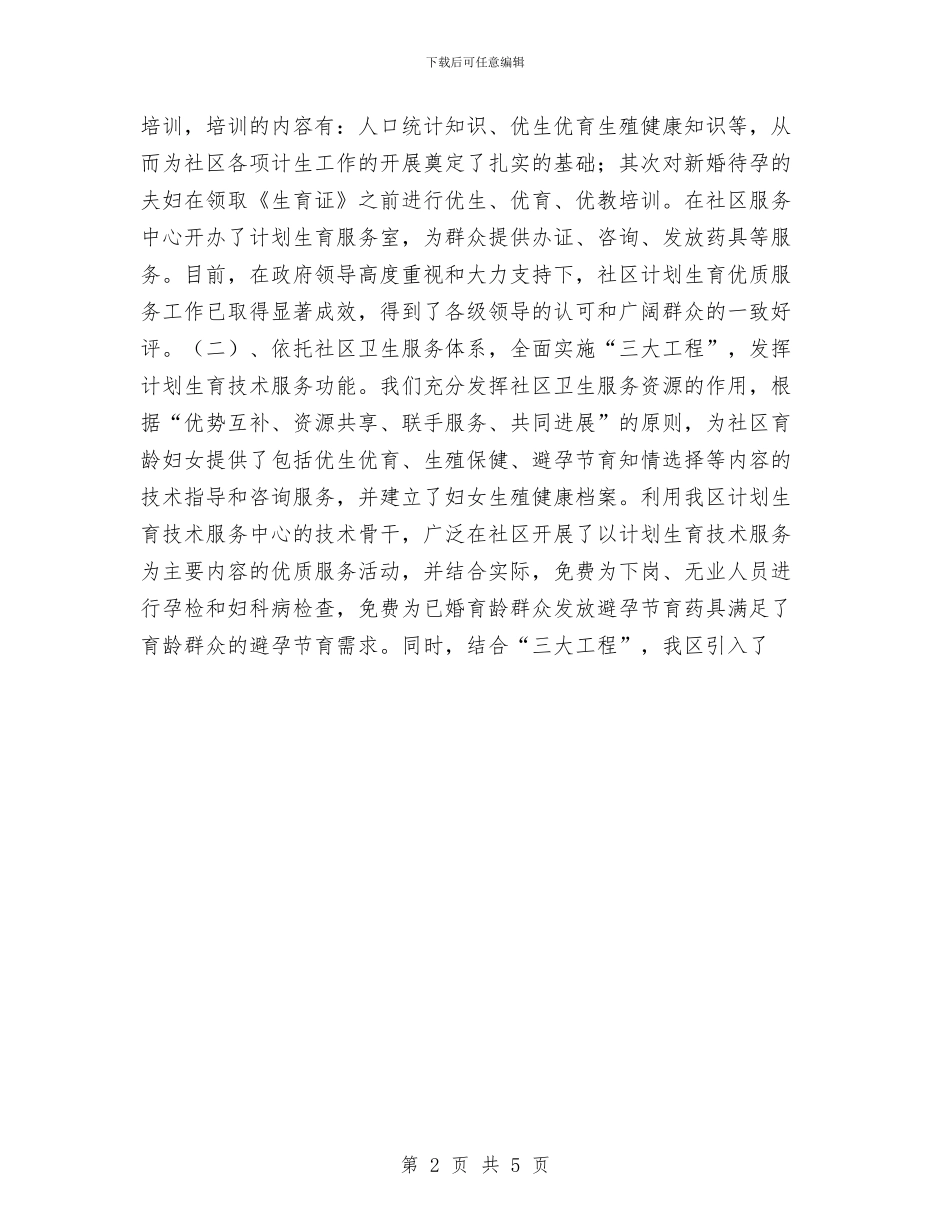 下载后可任意编辑

培训，培训的内容有：人口统计知识、优生优育生殖健康知识等，从而为社区各项计生工作的开展奠定了扎实的基础；其次对新婚待孕的夫妇在领取《生育证》之前进行优生、优育、优教培训。在社区服务中心开办了计划生育服务室，为群众提供办证、咨询、发放药具等服务。目前，在政府领导高度重视和大力支持下，社区计划生育优质服务工作已取得显著成效，得到了各级领导的认可和广阔群众的一致好评。（二）、依托社区卫生服务体系，全面实施“三大工程”，发挥计划生育技术服务功能。我们充分发挥社区卫生服务资源的作用，根据“优势互补、资源共享、联手服务、共同进展”的原则，为社区育龄妇女提供了包括优生优育、生殖保健、避孕节育知情选择等内容的技术指导和咨询服务，并建立了妇女生殖健康档案。利用我区计划生育技术服务中心的技术骨干，广泛在社区开展了以计划生育技术服务为主要内容的优质服务活动，并结合实际，免费为下岗、无业人员进行孕检和妇科病检查，免费为已婚育龄群众发放避孕节育药具满足了育龄群众的避孕节育需求。同时，结合“三大工程”，我区引入了

第 2 页 共 5 页